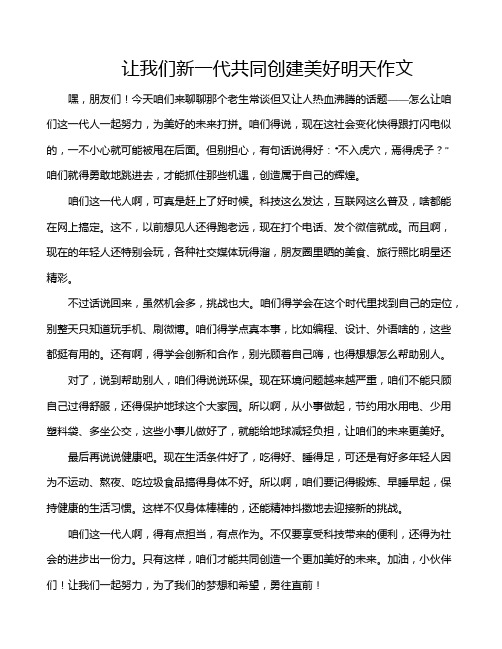 让我们新一代共同创建美好明天作文

嘿，朋友们！今天咱们来聊聊那个老生常谈但又让人热血沸腾的话题——怎么让咱们这一代人一起努力，为美好的未来打拼。咱们得说，现在这社会变化快得跟打闪电似的，一不小心就可能被甩在后面。但别担心，有句话说得好："不入虎穴，焉得虎子？"咱们就得勇敢地跳进去，才能抓住那些机遇，创造属于自己的辉煌。

咱们这一代人啊，可真是赶上了好时候。科技这么发达，互联网这么普及，啥都能在网上搞定。这不，以前想见人还得跑老远，现在打个电话、发个微信就成。而且啊，现在的年轻人还特别会玩，各种社交媒体玩得溜，朋友圈里晒的美食、旅行照比明星还精彩。

不过话说回来，虽然机会多，挑战也大。咱们得学会在这个时代里找到自己的定位，别整天只知道玩手机、刷微博。咱们得学点真本事，比如编程、设计、外语啥的，这些都挺有用的。还有啊，得学会创新和合作，别光顾着自己嗨，也得想想怎么帮助别人。

对了，说到帮助别人，咱们得说说环保。现在环境问题越来越严重，咱们不能只顾自己过得舒服，还得保护地球这个大家园。所以啊，从小事做起，节约用水用电、少用塑料袋、多坐公交，这些小事儿做好了，就能给地球减轻负担，让咱们的未来更美好。

最后再说说健康吧。现在生活条件好了，吃得好、睡得足，可还是有好多年轻人因为不运动、熬夜、吃垃圾食品搞得身体不好。所以啊，咱们要记得锻炼、早睡早起，保持健康的生活习惯。这样不仅身体棒棒的，还能精神抖擞地去迎接新的挑战。

咱们这一代人啊，得有点担当，有点作为。不仅要享受科技带来的便利，还得为社会的进步出一份力。只有这样，咱们才能共同创造一个更加美好的未来。加油，小伙伴们！让我们一起努力，为了我们的梦想和希望，勇往直前！